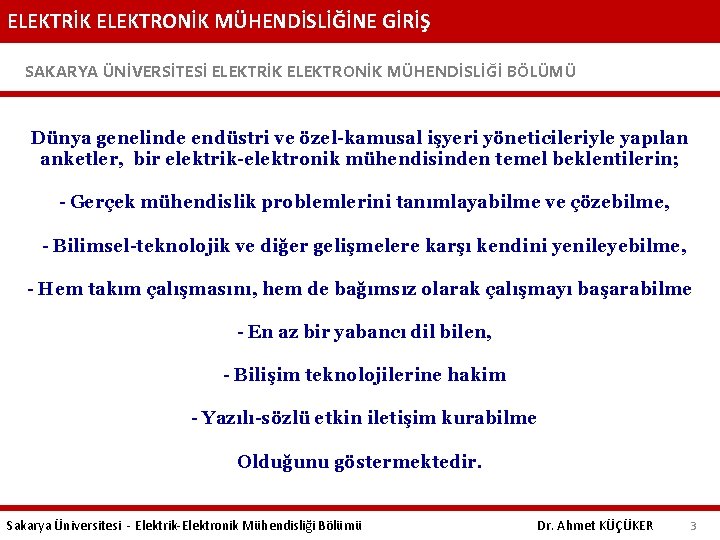 ELEKTRİK ELEKTRONİK MÜHENDİSLİĞİNE GİRİŞ

SAKARYA ÜNİVERSİTESİ ELEKTRİK ELEKTRONİK MÜHENDİSLİĞİ BÖLÜMÜ

Dünya genelinde endüstri ve özel-kamusal işyeri yöneticileriyle yapılan anketler, bir elektrik-elektronik mühendisinden temel beklentilerin;

- Gerçek mühendislik problemlerini tanımlayabilme ve çözebilme,

- Bilimsel-teknolojik ve diğer gelişmelere karşı kendini yenileyebilme,

- Hem takım çalışmasını, hem de bağımsız olarak çalışmayı başarabilme

- En az bir yabancı dil bilen,

- Bilişim teknolojilerine hakim

- Yazılı-sözlü etkin iletişim kurabilme

Olduğunu göstermektedir.

Sakarya Üniversitesi - Elektrik-Elektronik Mühendisliği Bölümü

Dr. Ahmet KÜÇÜKER

3